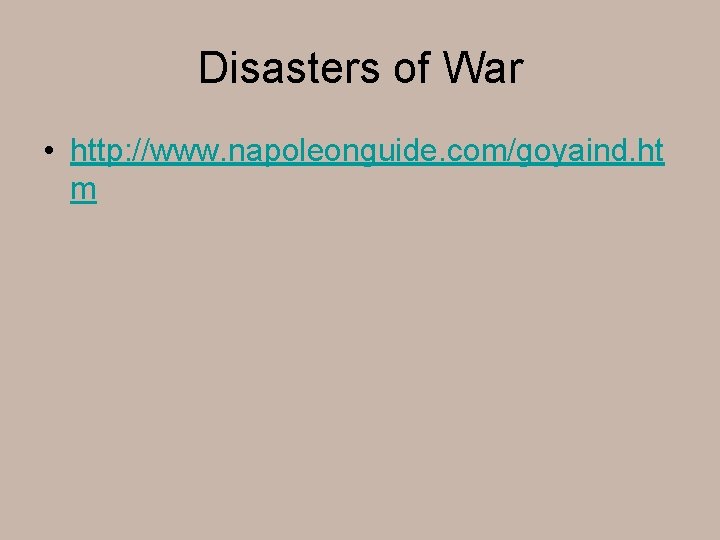 Disasters of War

• http://www.napoleonguide.com/goyaind.htm